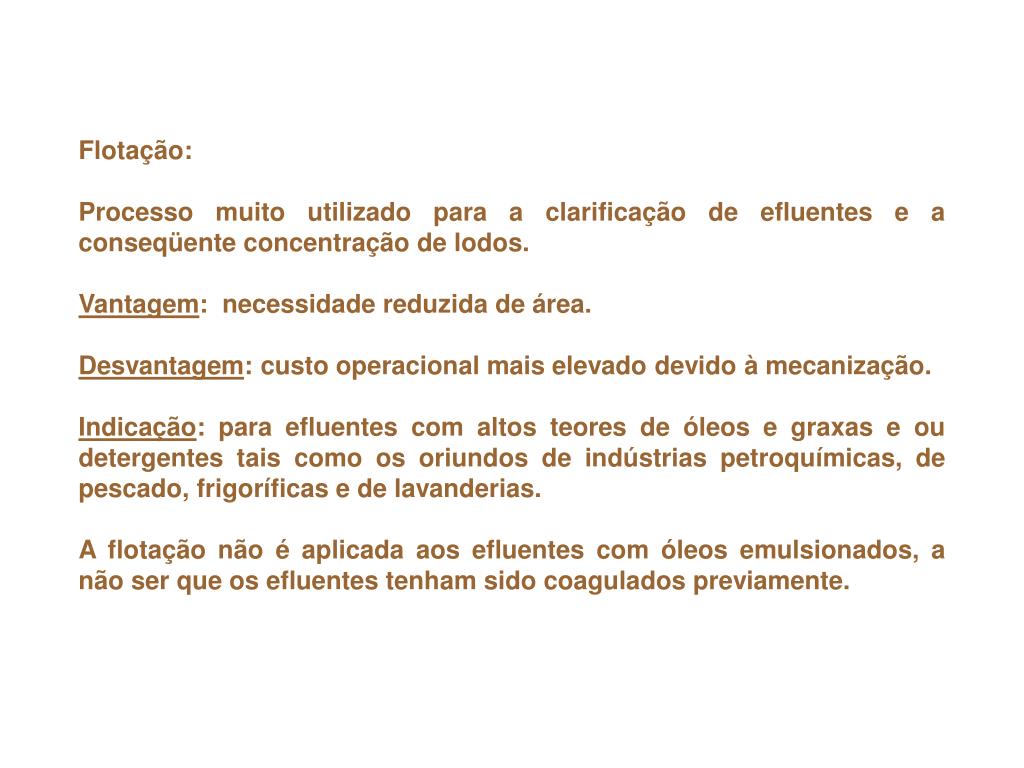 Flotação:

Processo muito utilizado para a clarificação de efluentes e a conseqüente concentração de lodos.

Vantagem: necessidade reduzida de área.

Desvantagem: custo operacional mais elevado devido à mecanização.

Indicação: para efluentes com altos teores de óleos e graxas e ou detergentes tais como os oriundos de indústrias petroquímicas, de pescado, frigoríficas e de lavanderias.

A flotação não é aplicada aos efluentes com óleos emulsionados, a não ser que os efluentes tenham sido coagulados previamente.